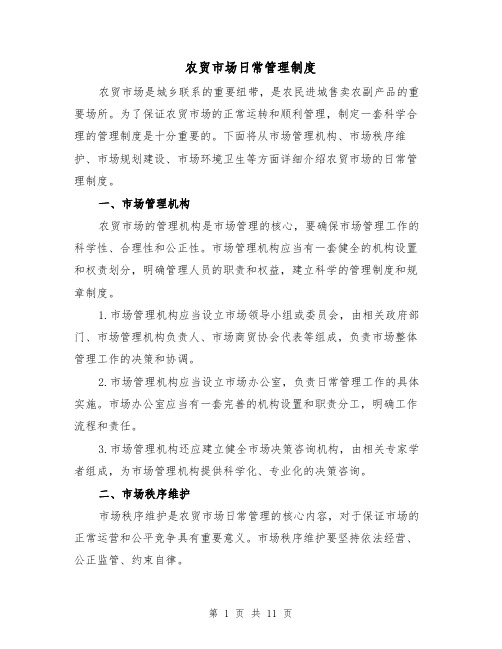 农贸市场日常管理制度

农贸市场是城乡联系的重要纽带，是农民进城售卖农副产品的重要场所。为了保证农贸市场的正常运转和顺利管理，制定一套科学合理的管理制度是十分重要的。下面将从市场管理机构、市场秩序维护、市场规划建设、市场环境卫生等方面详细介绍农贸市场的日常管理制度。

一、市场管理机构

农贸市场的管理机构是市场管理的核心，要确保市场管理工作的科学性、合理性和公正性。市场管理机构应当有一套健全的机构设置和权责划分，明确管理人员的职责和权益，建立科学的管理制度和规章制度。

1.市场管理机构应当设立市场领导小组或委员会，由相关政府部门、市场管理机构负责人、市场商贸协会代表等组成，负责市场整体管理工作的决策和协调。

2.市场管理机构应当设立市场办公室，负责日常管理工作的具体实施。市场办公室应当有一套完善的机构设置和职责分工，明确工作流程和责任。

3.市场管理机构还应建立健全市场决策咨询机构，由相关专家学者组成，为市场管理机构提供科学化、专业化的决策咨询。

二、市场秩序维护

市场秩序维护是农贸市场日常管理的核心内容，对于保证市场的正常运营和公平竞争具有重要意义。市场秩序维护要坚持依法经营、公正监管、约束自律。

第 1 页 共 11 页